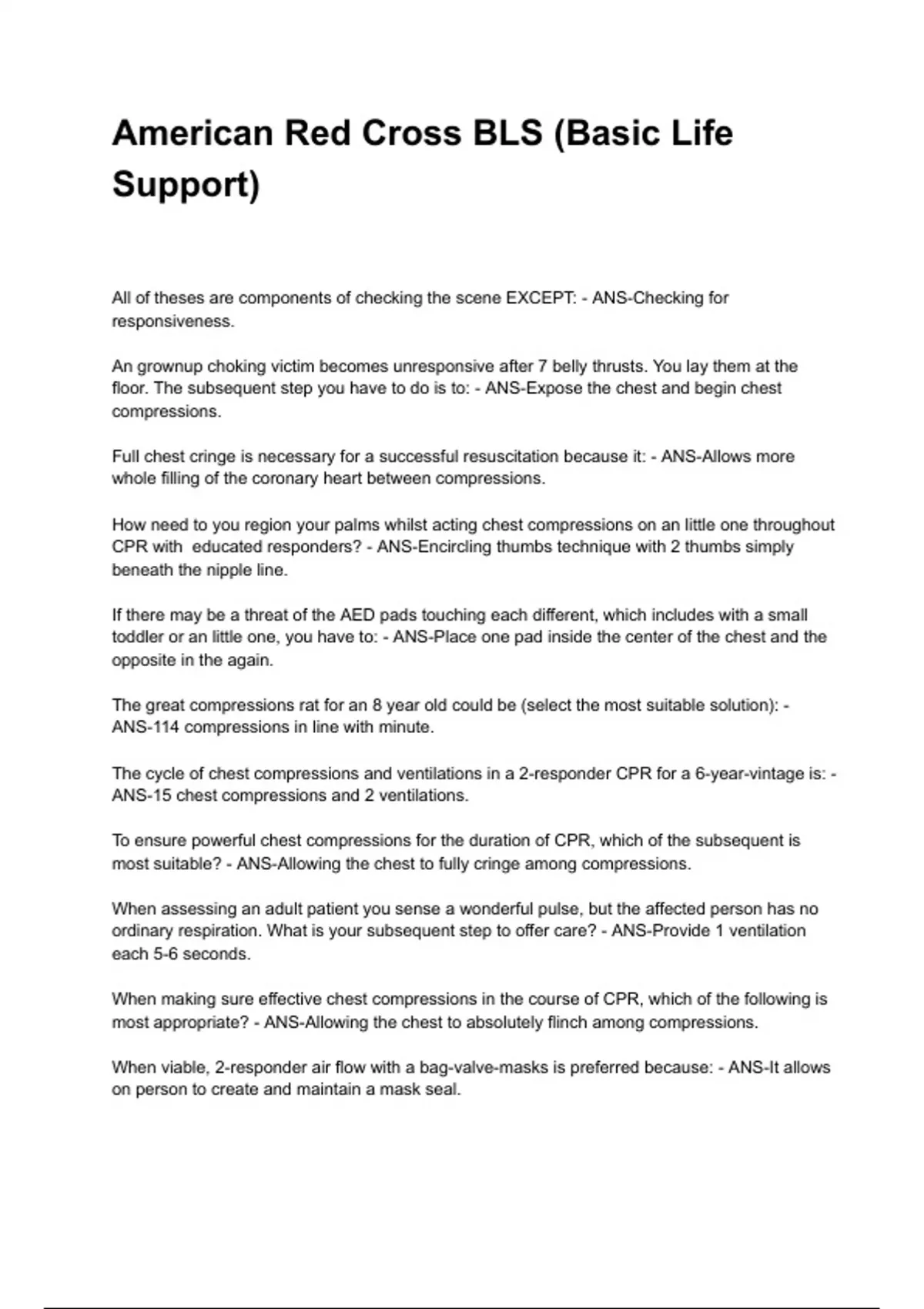 American Red Cross BLS (Basic Life Support)

All of theses are components of checking the scene EXCEPT: - ANS-Checking for responsiveness.

An grownup choking victim becomes unresponsive after 7 belly thrusts. You lay them at the floor. The subsequent step you have to do is to: - ANS-Expose the chest and begin chest compressions.

Full chest cringe is necessary for a successful resuscitation because it: - ANS-Allows more whole filling of the coronary heart between compressions.

How need to you region your palms whilst acting chest compressions on an little one throughout CPR with educated responders? - ANS-Encircling thumbs technique with 2 thumbs simply beneath the nipple line.

If there may be a threat of the AED pads touching each different, which includes with a small toddler or an little one, you have to: - ANS-Place one pad inside the center of the chest and the opposite in the again.

The great compressions rat for an 8 year old could be (select the most suitable solution): - ANS-114 compressions in line with minute.

The cycle of chest compressions and ventilations in a 2-responder CPR for a 6-year-vintage is: - ANS-15 chest compressions and 2 ventilations.

To ensure powerful chest compressions for the duration of CPR, which of the subsequent is most suitable? - ANS-Allowing the chest to fully cringe among compressions.

When assessing an adult patient you sense a wonderful pulse, but the affected person has no ordinary respiration. What is your subsequent step to offer care? - ANS-Provide 1 ventilation each 5-6 seconds.

When making sure effective chest compressions in the course of CPR, which of the following is most appropriate? - ANS-Allowing the chest to absolutely flinch among compressions.

When viable, 2-responder air flow with a bag-valve-masks is preferred because: - ANS-It allows on person to create and maintain a mask seal.